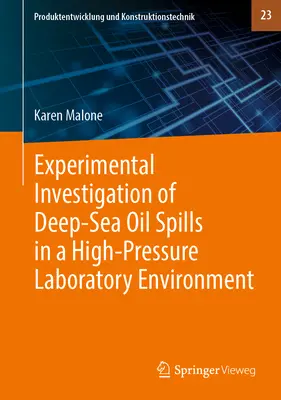 Produktentwicklung und Konstruktionstechnik

23

Karen Malone

Experimental Investigation of Deep-Sea Oil Spills in a High-Pressure Laboratory Environment

Springer Vieweg